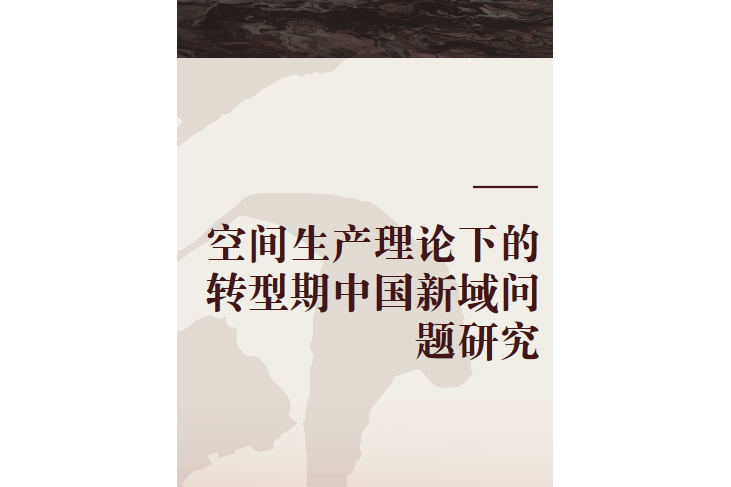 空间生产理论下的转型期中国新域问题研究